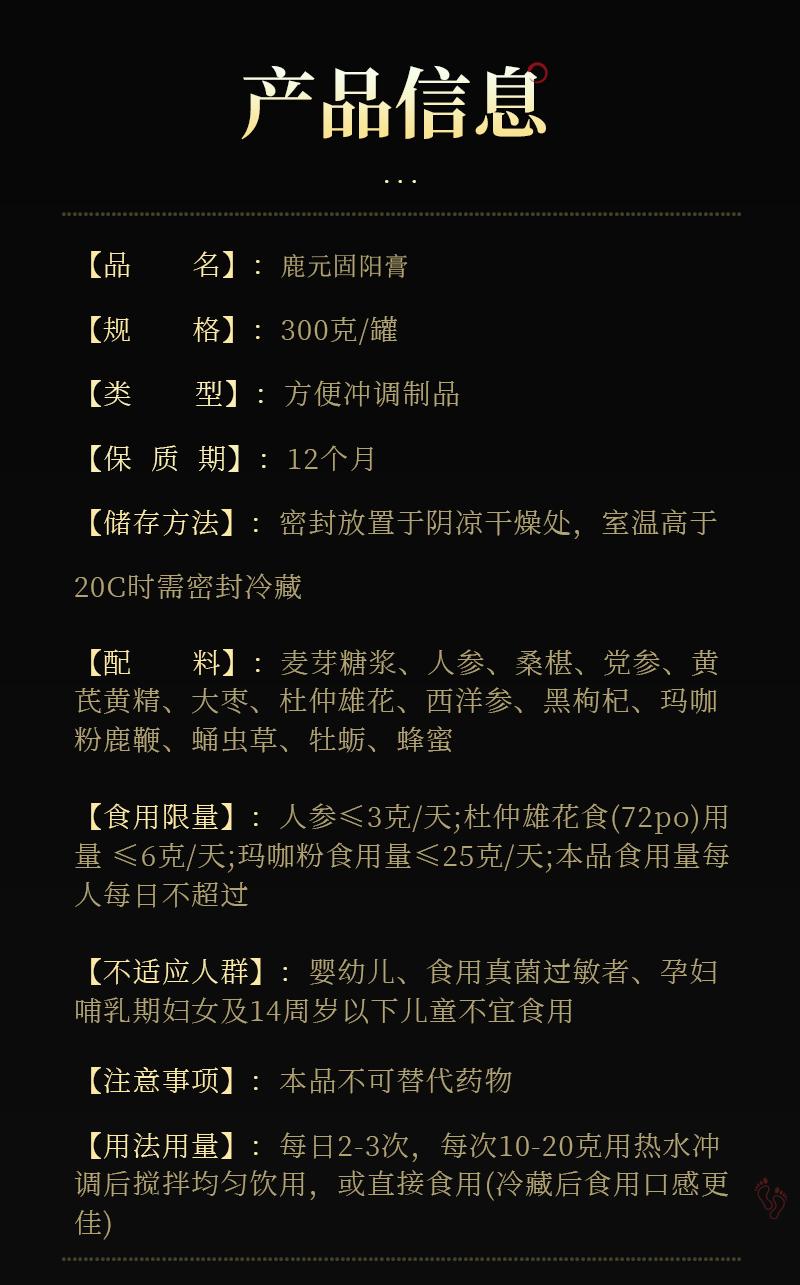 产品信息

...

【品 名】：鹿元固阳膏

【规 格】：300克/罐

【类 型】：方便冲调制品

【保 质 期】：12个月

【储存方法】：密封放置于阴凉干燥处，室温高于20C时需密封冷藏

【配 料】：麦芽糖浆、人参、桑椹、党参、黄芪黄精、大枣、杜仲雄花、西洋参、黑枸杞、玛咖粉鹿鞭、蛹虫草、牡蛎、蜂蜜

【食用限量】：人参≤3克/天;杜仲雄花食(72po)用量 ≤6克/天;玛咖粉食用量≤25克/天;本品食用量每人每日不超过

【不适应人群】：婴幼儿、食用真菌过敏者、孕妇哺乳期妇女及14周岁以下儿童不宜食用

【注意事项】：本品不可替代药物

【用法用量】：每日2-3次，每次10-20克用热水冲调后搅拌均匀饮用，或直接食用(冷藏后食用口感更佳)